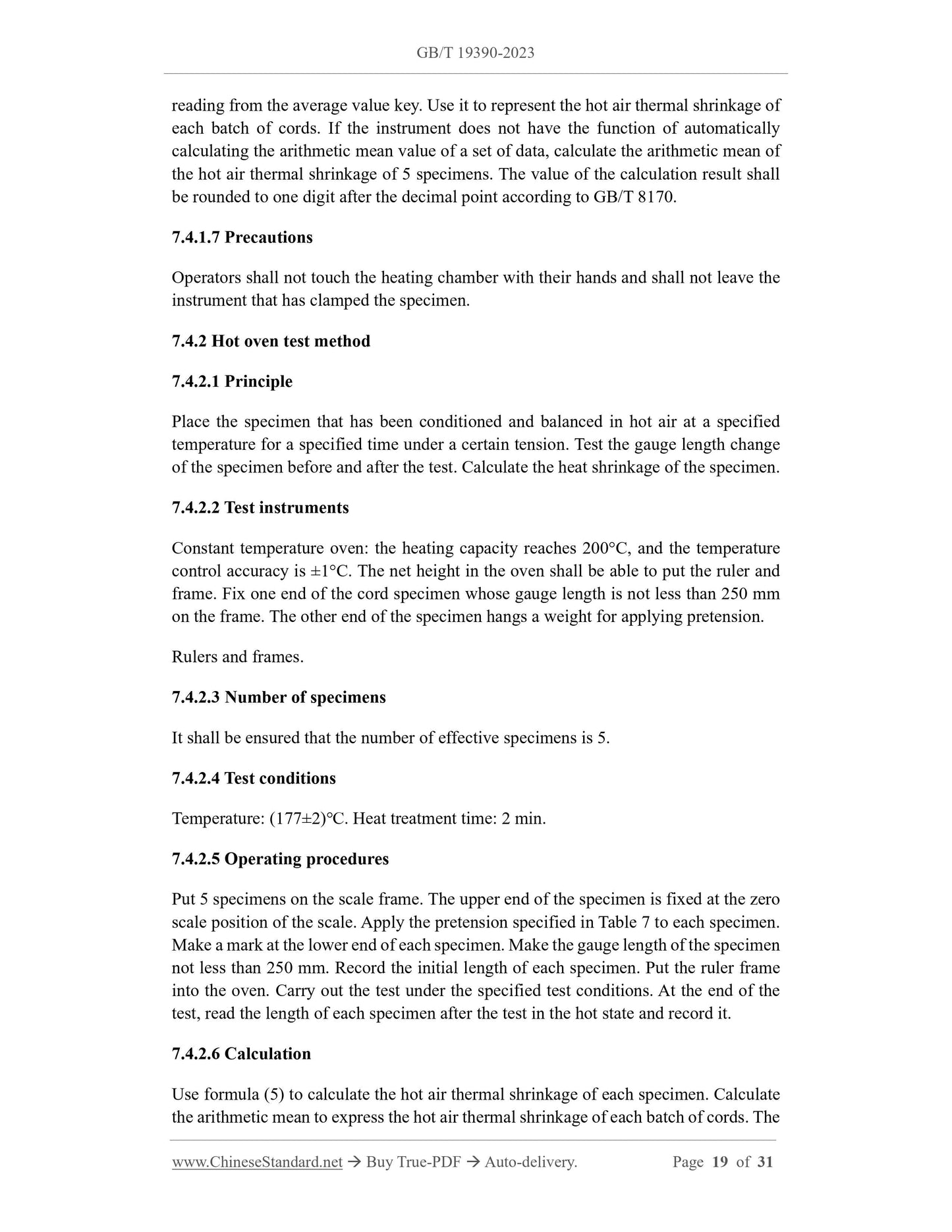 GB/T 19390-2023

reading from the average value key. Use it to represent the hot air thermal shrinkage of each batch of cords. If the instrument does not have the function of automatically calculating the arithmetic mean value of a set of data, calculate the arithmetic mean of the hot air thermal shrinkage of 5 specimens. The value of the calculation result shall be rounded to one digit after the decimal point according to GB/T 8170.

7.4.1.7 Precautions

Operators shall not touch the heating chamber with their hands and shall not leave the instrument that has clamped the specimen.

7.4.2 Hot oven test method

7.4.2.1 Principle

Place the specimen that has been conditioned and balanced in hot air at a specified temperature for a specified time under a certain tension. Test the gauge length change of the specimen before and after the test. Calculate the heat shrinkage of the specimen.

7.4.2.2 Test instruments

Constant temperature oven: the heating capacity reaches 200°C, and the temperature control accuracy is ±1°C. The net height in the oven shall be able to put the ruler and frame. Fix one end of the cord specimen whose gauge length is not less than 250 mm on the frame. The other end of the specimen hangs a weight for applying pretension.

Rulers and frames.

7.4.2.3 Number of specimens

It shall be ensured that the number of effective specimens is 5.

7.4.2.4 Test conditions

Temperature: (177±2)°C. Heat treatment time: 2 min.

7.4.2.5 Operating procedures

Put 5 specimens on the scale frame. The upper end of the specimen is fixed at the zero scale position of the scale. Apply the pretension specified in Table 7 to each specimen. Make a mark at the lower end of each specimen. Make the gauge length of the specimen not less than 250 mm. Record the initial length of each specimen. Put the ruler frame into the oven. Carry out the test under the specified test conditions. At the end of the test, read the length of each specimen after the test in the hot state and record it.

7.4.2.6 Calculation

Use formula (5) to calculate the hot air thermal shrinkage of each specimen. Calculate the arithmetic mean to express the hot air thermal shrinkage of each batch of cords. The

www.ChineseStandard.net → Buy True-PDF → Auto-delivery. Page 19 of 31